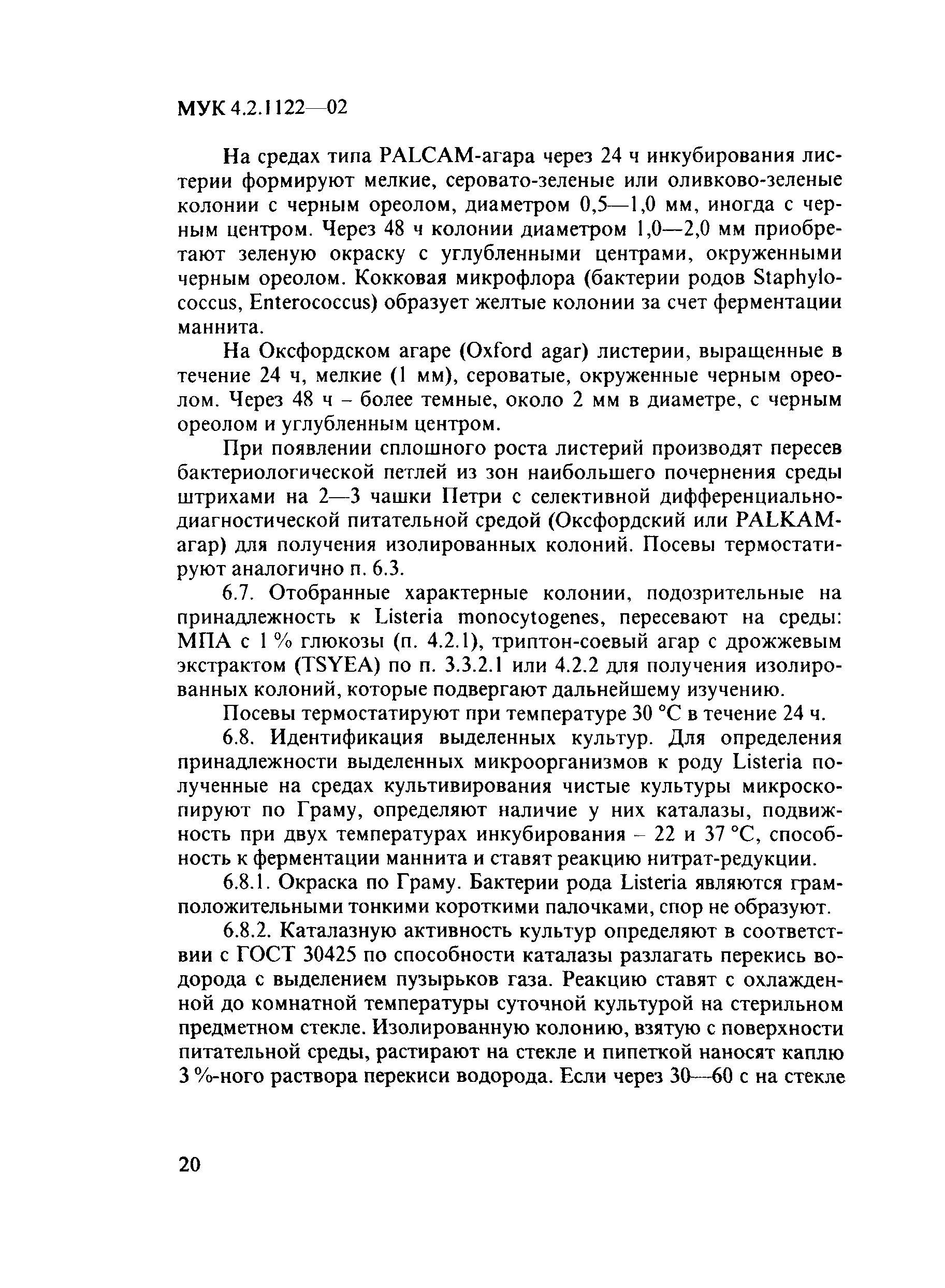 МУК 4.2.1122—02

На средах типа PALCAM-агара через 24 ч инкубирования листерии формируют мелкие, серовато-зеленые или оливково-зеленые колонии с черным ореолом, диаметром 0,5—1,0 мм, иногда с черным центром. Через 48 ч колонии диаметром 1,0—2,0 мм приобретают зеленую окраску с углубленными центрами, окруженными черным ореолом. Кокковая микрофлора (бактерии родов Staphylococcus, Enterococcus) образует желтые колонии за счет ферментации маннита.

На Оксфордском агаре (Oxford agar) листерии, выращенные в течение 24 ч, мелкие (1 мм), сероватые, окруженные черным ореолом. Через 48 ч – более темные, около 2 мм в диаметре, с черным ореолом и углубленным центром.

При появлении сплошного роста листерий производят пересев бактериологической петлей из зон наибольшего почернения среды штрихами на 2—3 чашки Петри с селективной дифференциально-диагностической питательной средой (Оксфордский или PALKAM-агар) для получения изолированных колоний. Посевы термостатируют аналогично п. 6.3.

6.7. Отобранные характерные колонии, подозрительные на принадлежность к Listeria monocytogenes, пересевают на среды: МПА с 1 % глюкозы (п. 4.2.1), триптон-соевый агар с дрожжевым экстрактом (TSYEA) по п. 3.3.2.1 или 4.2.2 для получения изолированных колоний, которые подвергают дальнейшему изучению.

Посевы термостатируют при температуре 30 °С в течение 24 ч.

6.8. Идентификация выделенных культур. Для определения принадлежности выделенных микроорганизмов к роду Listeria полученные на средах культивирования чистые культуры микроскопируют по Граму, определяют наличие у них каталазы, подвижность при двух температурах инкубирования – 22 и 37 °С, способность к ферментации маннита и ставят реакцию нитрат-редукции.

6.8.1. Окраска по Граму. Бактерии рода Listeria являются грамположительными тонкими короткими палочками, спор не образуют.

6.8.2. Каталазную активность культур определяют в соответствии с ГОСТ 30425 по способности каталазы разлагать перекись водорода с выделением пузырьков газа. Реакцию ставят с охлажденной до комнатной температуры суточной культурой на стерильном предметном стекле. Изолированную колонию, взятую с поверхности питательной среды, растирают на стекле и пипеткой наносят каплю 3 %-ного раствора перекиси водорода. Если через 30—60 с на стекле

20